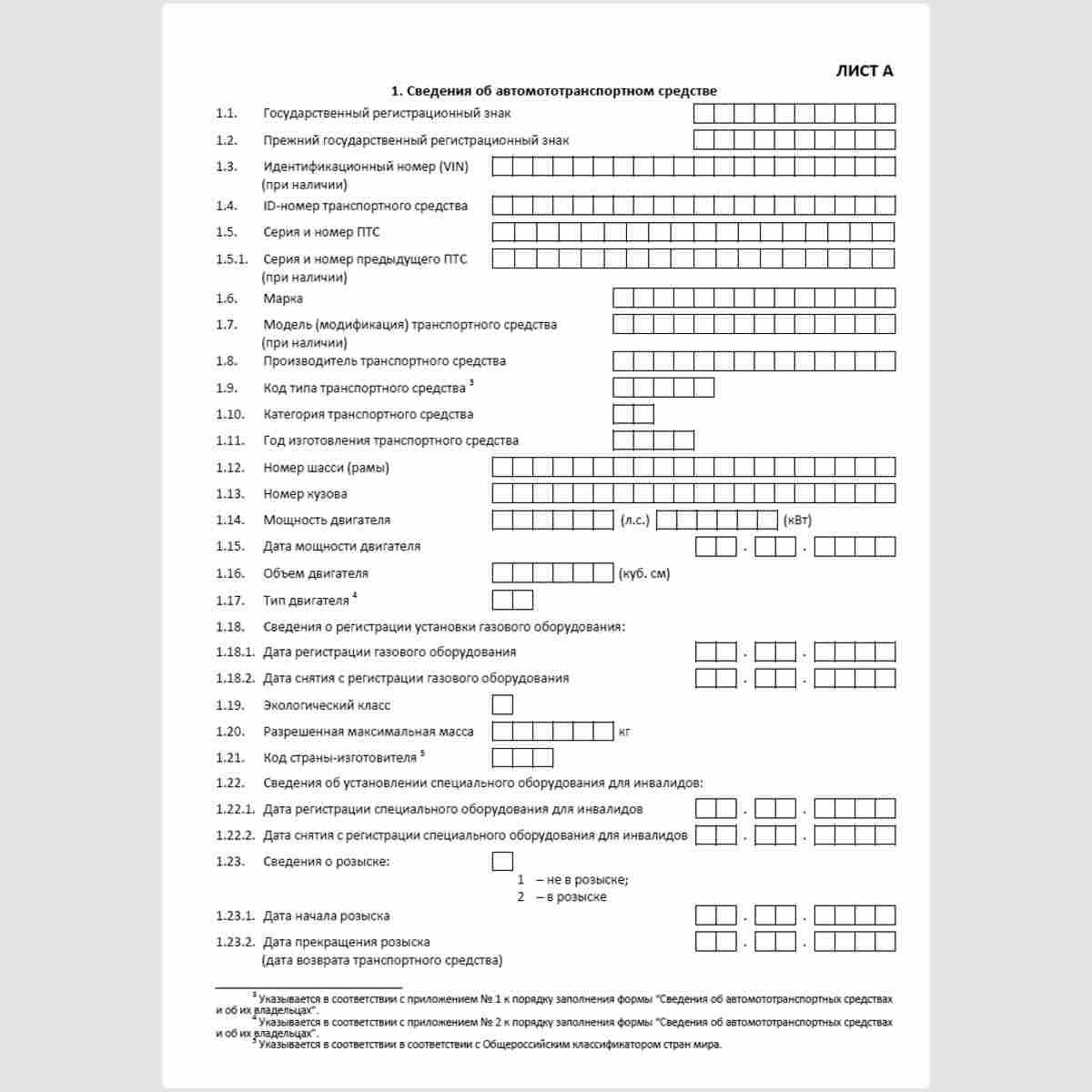 ЛИСТ А

1. Сведения об автомототранспортном средстве

1.1. Государственный регистрационный знак

1.2. Прежний государственный регистрационный знак

1.3. Идентификационный номер (VIN) (при наличии)

1.4. ID-номер транспортного средства

1.5. Серия и номер ПТС

1.5.1. Серия и номер предыдущего ПТС (при наличии)

1.6. Марка

1.7. Модель (модификация) транспортного средства (при наличии)

1.8. Производитель транспортного средства

1.9. Код типа транспортного средства $^{3}$

1.10. Категория транспортного средства

1.11. Год изготовления транспортного средства

1.12. Номер шасси (рамы)

1.13. Номер кузова

1.14. Мощность двигателя (л.с.) (кВт)

1.15. Дата мощности двигателя . .

1.16. Объем двигателя (куб. см)

1.17. Тип двигателя $^{4}$

1.18. Сведения о регистрации установки газового оборудования:

1.18.1. Дата регистрации газового оборудования . .

1.18.2. Дата снятия с регистрации газового оборудования . .

1.19. Экологический класс

1.20. Разрешенная максимальная масса кг

1.21. Код страны-изготовителя $^{5}$

1.22. Сведения об установлении специального оборудования для инвалидов:

1.22.1. Дата регистрации специального оборудования для инвалидов . .

1.22.2. Дата снятия с регистрации специального оборудования для инвалидов . .

1.23. Сведения о розыске:
1 – не в розыске;
2 – в розыске

1.23.1. Дата начала розыска . .

1.23.2. Дата прекращения розыска (дата возврата транспортного средства) . .

$^{3}$ Указывается в соответствии с приложением № 1 к порядку заполнения формы "Сведения об автомототранспортных средствах и об их владельцах".
$^{4}$ Указывается в соответствии с приложением № 2 к порядку заполнения формы "Сведения об автомототранспортных средствах и об их владельцах".
$^{5}$ Указывается в соответствии в соответствии с Общероссийским классификатором стран мира.